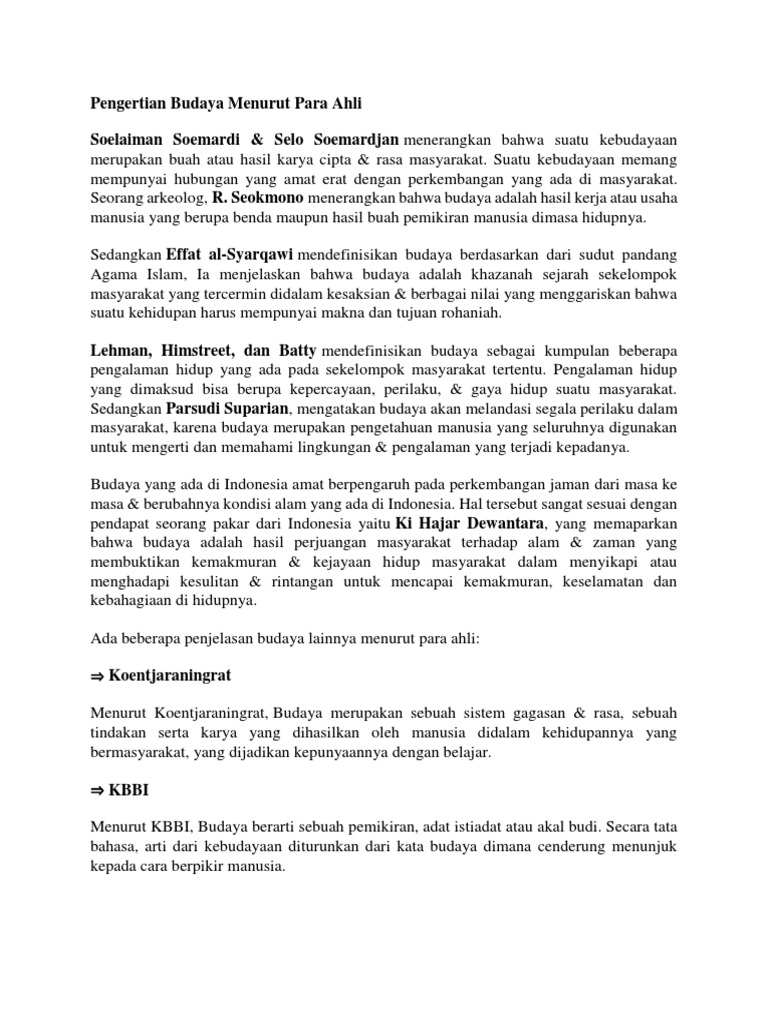 Pengertian Budaya Menurut Para Ahli

Soelaiman Soemardi & Selo Soemardjan menerangkan bahwa suatu kebudayaan merupakan buah atau hasil karya cipta & rasa masyarakat. Suatu kebudayaan memang mempunyai hubungan yang amat erat dengan perkembangan yang ada di masyarakat. Seorang arkeolog, R. Seokmono menerangkan bahwa budaya adalah hasil kerja atau usaha manusia yang berupa benda maupun hasil buah pemikiran manusia dimasa hidupnya.

Sedangkan Effat al-Syarqawi mendefinisikan budaya berdasarkan dari sudut pandang Agama Islam, Ia menjelaskan bahwa budaya adalah khazanah sejarah sekelompok masyarakat yang tercermin didalam kesaksian & berbagai nilai yang menggariskan bahwa suatu kehidupan harus mempunyai makna dan tujuan rohaniah.

Lehman, Himstreet, dan Batty mendefinisikan budaya sebagai kumpulan beberapa pengalaman hidup yang ada pada sekelompok masyarakat tertentu. Pengalaman hidup yang dimaksud bisa berupa kepercayaan, perilaku, & gaya hidup suatu masyarakat. Sedangkan Parsudi Suparian, mengatakan budaya akan melandasi segala perilaku dalam masyarakat, karena budaya merupakan pengetahuan manusia yang seluruhnya digunakan untuk mengerti dan memahami lingkungan & pengalaman yang terjadi kepadanya.

Budaya yang ada di Indonesia amat berpengaruh pada perkembangan jaman dari masa ke masa & berubahnya kondisi alam yang ada di Indonesia. Hal tersebut sangat sesuai dengan pendapat seorang pakar dari Indonesia yaitu Ki Hajar Dewantara, yang memaparkan bahwa budaya adalah hasil perjuangan masyarakat terhadap alam & zaman yang membuktikan kemakmuran & kejayaan hidup masyarakat dalam menyikapi atau menghadapi kesulitan & rintangan untuk mencapai kemakmuran, keselamatan dan kebahagiaan di hidupnya.

Ada beberapa penjelasan budaya lainnya menurut para ahli:

⇒ Koentjaraningrat

Menurut Koentjaraningrat, Budaya merupakan sebuah sistem gagasan & rasa, sebuah tindakan serta karya yang dihasilkan oleh manusia didalam kehidupannya yang bermasyarakat, yang dijadikan kepunyaannya dengan belajar.

⇒ KBBI

Menurut KBBI, Budaya berarti sebuah pemikiran, adat istiadat atau akal budi. Secara tata bahasa, arti dari kebudayaan diturunkan dari kata budaya dimana cenderung menunjuk kepada cara berpikir manusia.